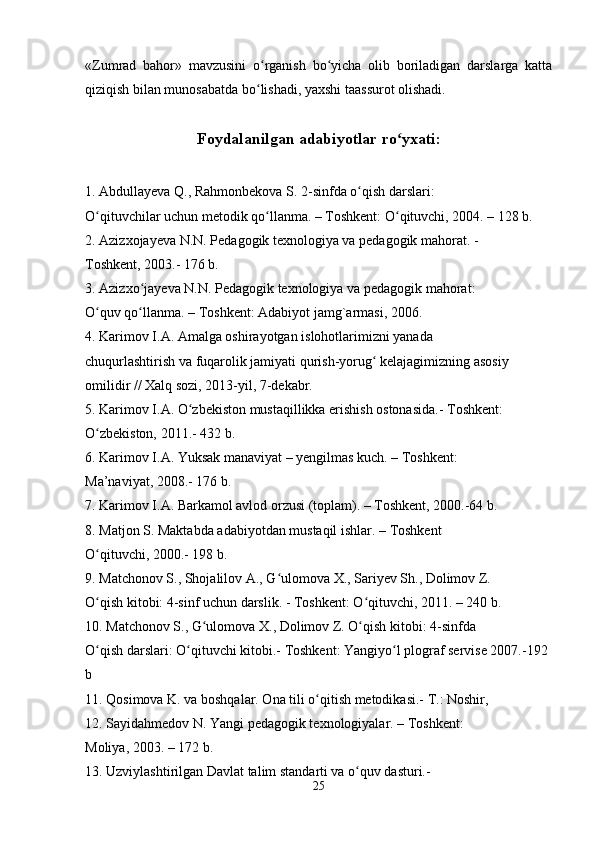 «Zumrad bahor» mavzusini o‘rganish bo‘yicha olib boriladigan darslarga katta qiziqish bilan munosabatda bo‘lishadi, yaxshi taassurot olishadi.

Foydalanilgan adabiyotlar ro‘yxati:

1. Abdullayeva Q., Rahmonbekova S. 2-sinfda o‘qish darslari:
O‘qituvchilar uchun metodik qo‘llanma. – Toshkent: O‘qituvchi, 2004. – 128 b.
2. Azizxojayeva N.N. Pedagogik texnologiya va pedagogik mahorat. -
Toshkent, 2003.- 176 b.
3. Azizxo‘jayeva N.N. Pedagogik texnologiya va pedagogik mahorat:
O‘quv qo‘llanma. – Toshkent: Adabiyot jamg`armasi, 2006.
4. Karimov I.A. Amalga oshirayotgan islohotlarimizni yanada
chuqurlashtirish va fuqarolik jamiyati qurish-yorug‘ kelajagimizning asosiy
omilidir // Xalq sozi, 2013-yil, 7-dekabr.
5. Karimov I.A. O‘zbekiston mustaqillikka erishish ostonasida.- Toshkent:
O‘zbekiston, 2011.- 432 b.
6. Karimov I.A. Yuksak manaviyat – yengilmas kuch. – Toshkent:
Ma’naviyat, 2008.- 176 b.
7. Karimov I.A. Barkamol avlod orzusi (toplam). – Toshkent, 2000.-64 b.
8. Matjon S. Maktabda adabiyotdan mustaqil ishlar. – Toshkent
O‘qituvchi, 2000.- 198 b.
9. Matchonov S., Shojalilov A., G‘ulomova X., Sariyev Sh., Dolimov Z.
O‘qish kitobi: 4-sinf uchun darslik. - Toshkent: O‘qituvchi, 2011. – 240 b.
10. Matchonov S., G‘ulomova X., Dolimov Z. O‘qish kitobi: 4-sinfda
O‘qish darslari: O‘qituvchi kitobi.- Toshkent: Yangiyo‘l plograf servise 2007.-192 b
11. Qosimova K. va boshqalar. Ona tili o‘qitish metodikasi.- T.: Noshir,
12. Sayidahmedov N. Yangi pedagogik texnologiyalar. – Toshkent:
Moliya, 2003. – 172 b.
13. Uzviylashtirilgan Davlat talim standarti va o‘quv dasturi.-
25